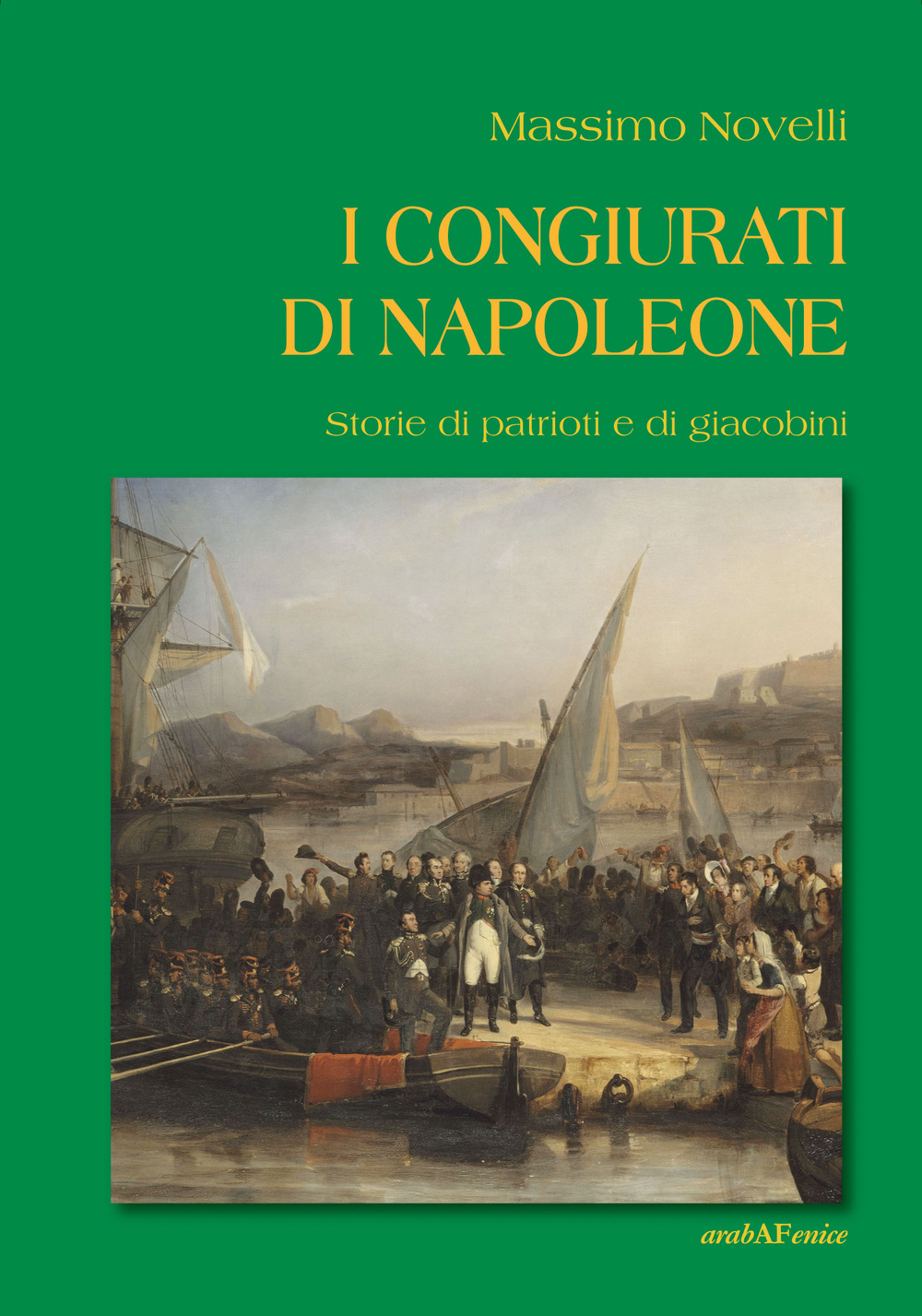 Massimo Novelli

I CONGIURATI DI NAPOLEONE

Storie di patrioti e di giacobini

arabAFenice